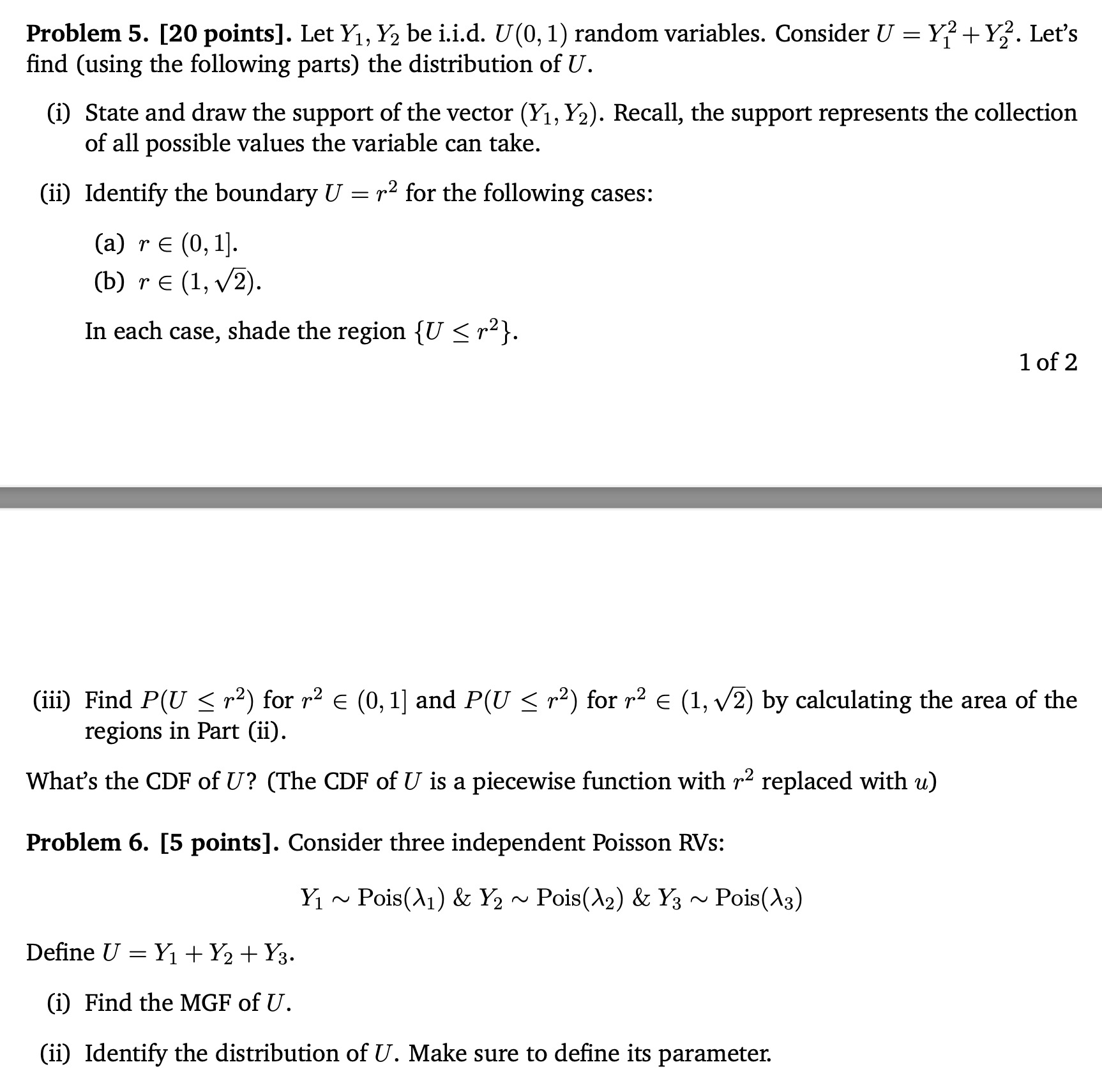 **Problem 5. [20 points].** Let $Y_1, Y_2$ be i.i.d. $U(0,1)$ random variables. Consider $U = Y_1^2 + Y_2^2$. Let's find (using the following parts) the distribution of $U$.

(i) State and draw the support of the vector $(Y_1, Y_2)$. Recall, the support represents the collection of all possible values the variable can take.

(ii) Identify the boundary $U = r^2$ for the following cases:

(a) $r \in (0, 1]$.

(b) $r \in (1, \sqrt{2})$.

In each case, shade the region $\{U \leq r^2\}$.

1 of 2

(iii) Find $P(U \leq r^2)$ for $r^2 \in (0, 1]$ and $P(U \leq r^2)$ for $r^2 \in (1, \sqrt{2})$ by calculating the area of the regions in Part (ii).

What's the CDF of $U$? (The CDF of $U$ is a piecewise function with $r^2$ replaced with $u$)

**Problem 6. [5 points].** Consider three independent Poisson RVs:

$Y_1 \sim \text{Pois}(\lambda_1)$ & $Y_2 \sim \text{Pois}(\lambda_2)$ & $Y_3 \sim \text{Pois}(\lambda_3)$

Define $U = Y_1 + Y_2 + Y_3$.

(i) Find the MGF of $U$.

(ii) Identify the distribution of $U$. Make sure to define its parameter.